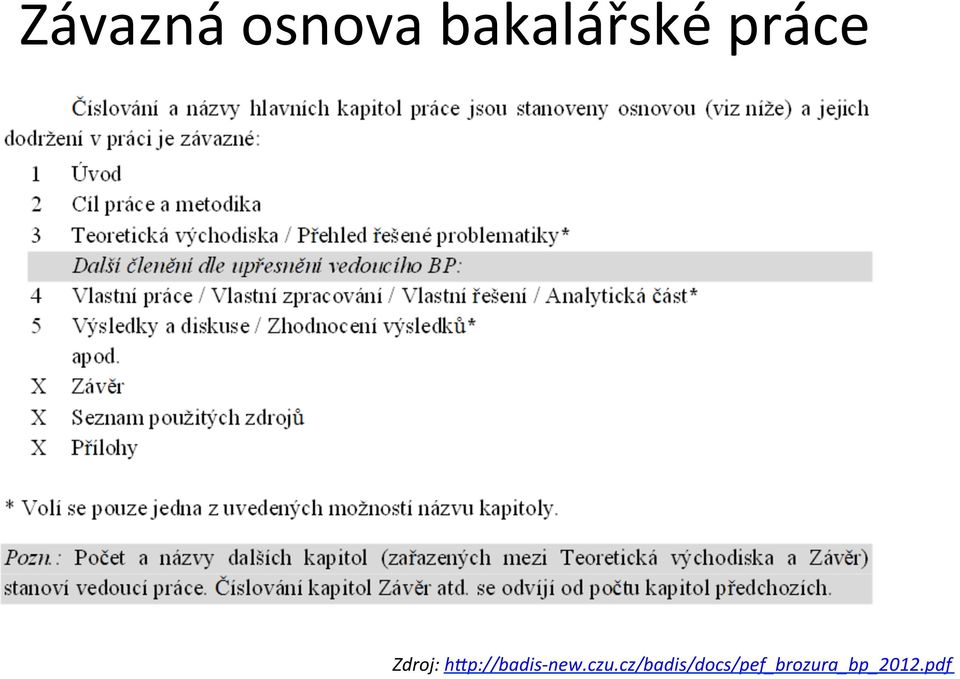 Závazná osnova bakalářské práce

Číslování a názvy hlavních kapitol práce jsou stanoveny osnovou (viz níže) a jejich dodržení v práci je závazné:

1 Úvod
2 Cíl práce a metodika
3 Teoretická východiska / Přehled řešené problematiky*
Další členění dle upřesnění vedoucího BP:
4 Vlastní práce / Vlastní zpracování / Vlastní řešení / Analytická část*
5 Výsledky a diskuse / Zhodnocení výsledků*
apod.
X Závěr
X Seznam použitých zdrojů
X Přílohy

* Volí se pouze jedna z uvedených možností názvu kapitoly.

Pozn.: Počet a názvy dalších kapitol (zařazených mezi Teoretická východiska a Závěr) stanoví vedoucí práce. Číslování kapitol Závěr atd. se odvíjí od počtu kapitol předchozích.

Zdroj: http://badis-new.czu.cz/badis/docs/pef_brozura_bp_2012.pdf